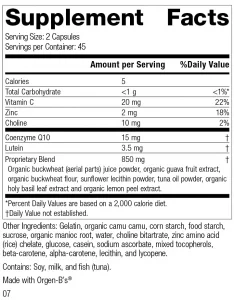 Supplement Facts

Serving Size: 2 Capsules
Servings per Container: 45

| | Amount per Serving | %Daily Value |
|---|---|---|
| Calories | 5 | |
| Total Carbohydrate | <1 g | <1%* |
| Vitamin C | 20 mg | 22% |
| Zinc | 2 mg | 18% |
| Choline | 10 mg | 2% |
| Coenzyme Q10 | 15 mg | † |
| Lutein | 3.5 mg | † |
| Proprietary Blend | 850 mg | † |

Organic buckwheat (aerial parts) juice powder, organic guava fruit extract, organic buckwheat flour, sunflower lecithin powder, tuna oil powder, organic holy basil leaf extract and organic lemon peel extract.

*Percent Daily Values are based on a 2,000 calorie diet.
†Daily Value not established.

Other Ingredients: Gelatin, organic camu camu, corn starch, food starch, sucrose, organic manioc root, water, choline bitartrate, zinc amino acid (rice) chelate, glucose, casein, sodium ascorbate, mixed tocopherols, beta-carotene, alpha-carotene, lecithin, and lycopene.

Contains: Soy, milk, and fish (tuna).

Made with Orgen-B's®

07